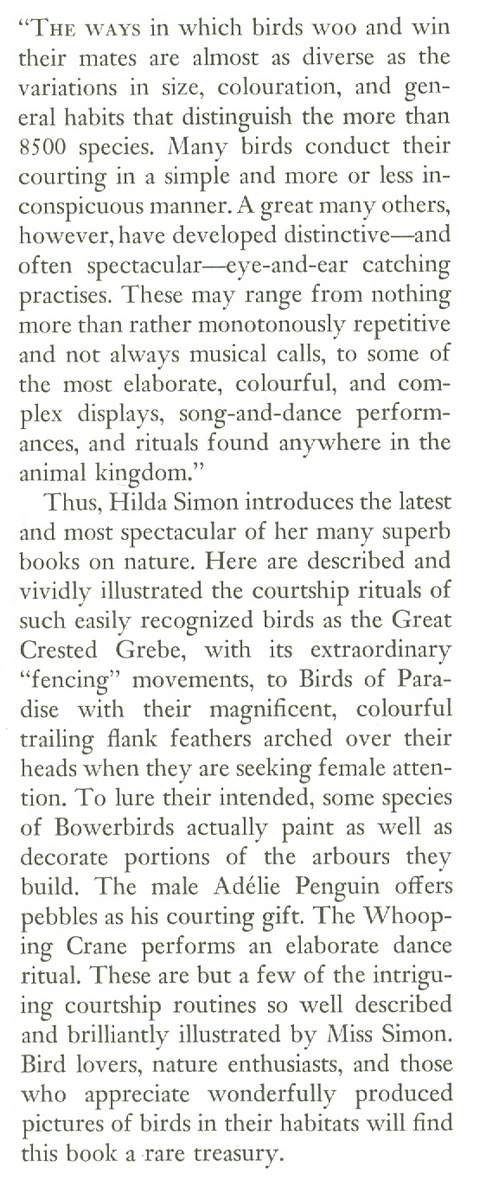 "THE WAYS in which birds woo and win their mates are almost as diverse as the variations in size, colouration, and general habits that distinguish the more than 8500 species. Many birds conduct their courting in a simple and more or less inconspicuous manner. A great many others, however, have developed distinctive—and often spectacular—eye-and-ear catching practises. These may range from nothing more than rather monotonously repetitive and not always musical calls, to some of the most elaborate, colourful, and complex displays, song-and-dance performances, and rituals found anywhere in the animal kingdom."

Thus, Hilda Simon introduces the latest and most spectacular of her many superb books on nature. Here are described and vividly illustrated the courtship rituals of such easily recognized birds as the Great Crested Grebe, with its extraordinary "fencing" movements, to Birds of Paradise with their magnificent, colourful trailing flank feathers arched over their heads when they are seeking female attention. To lure their intended, some species of Bowerbirds actually paint as well as decorate portions of the arbours they build. The male Adélie Penguin offers pebbles as his courting gift. The Whooping Crane performs an elaborate dance ritual. These are but a few of the intriguing courtship routines so well described and brilliantly illustrated by Miss Simon. Bird lovers, nature enthusiasts, and those who appreciate wonderfully produced pictures of birds in their habitats will find this book a rare treasury.